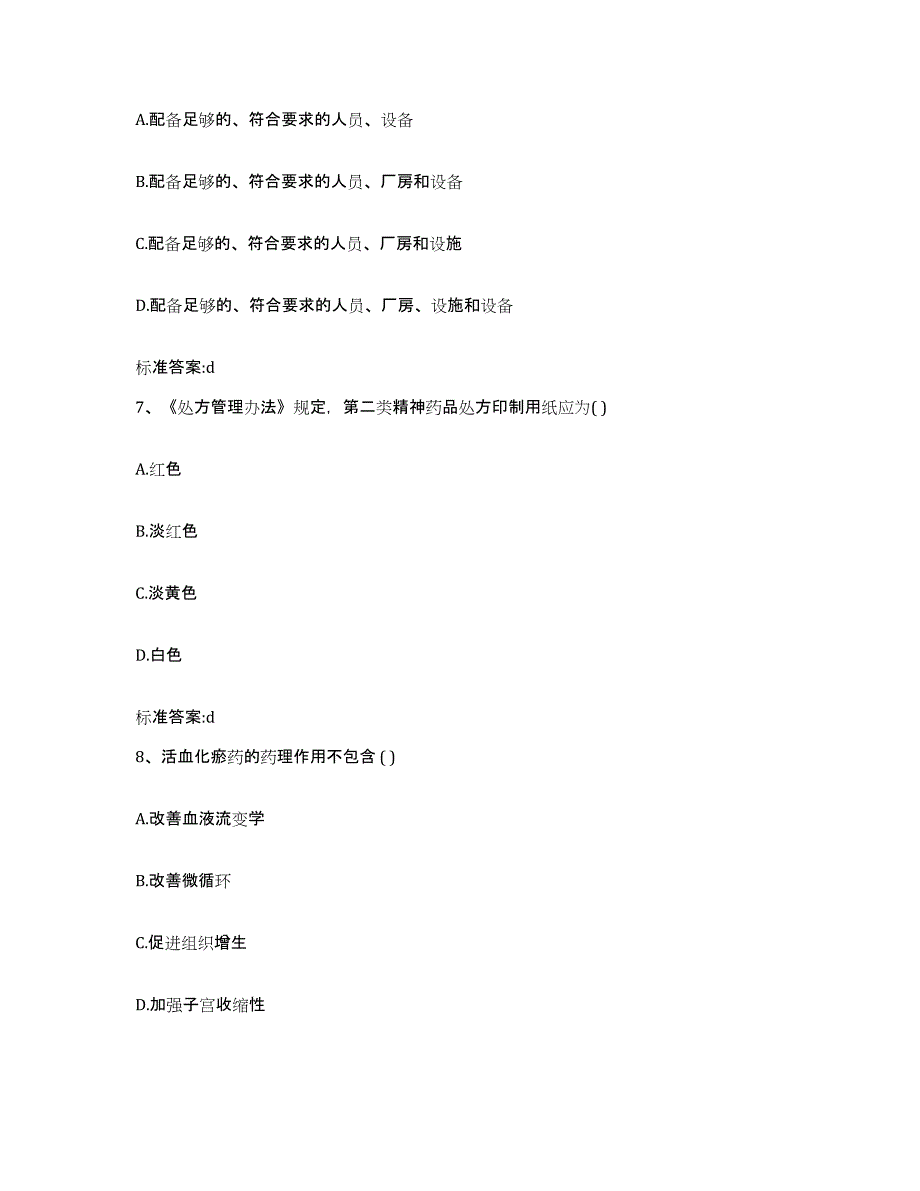 A.配备足够的、符合要求的人员、设备

B.配备足够的、符合要求的人员、厂房和设备

C.配备足够的、符合要求的人员、厂房和设施

D.配备足够的、符合要求的人员、厂房、设施和设备

标准答案:d

7、《处方管理办法》规定，第二类精神药品处方印制用纸应为( )

A.红色

B.淡红色

C.淡黄色

D.白色

标准答案:d

8、活血化瘀药的药理作用不包含 ( )

A.改善血液流变学

B.改善微循环

C.促进组织增生

D.加强子宫收缩性